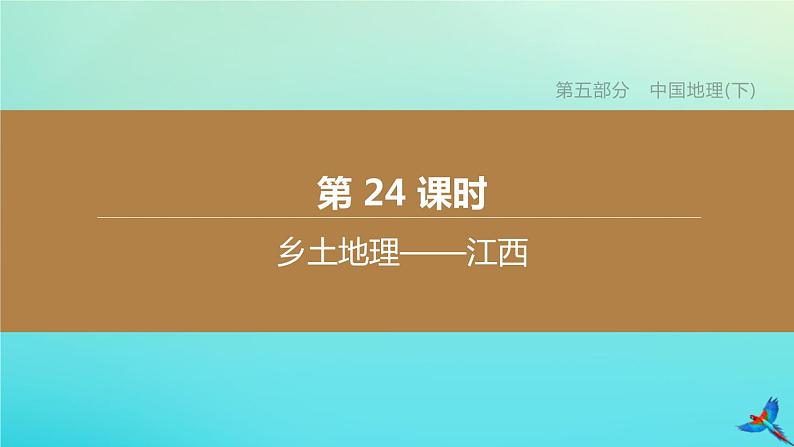 第五部分　中国地理(下)

第 24 课时

乡土地理——江西